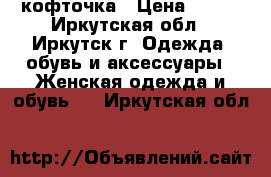 кофточка  Цена  Иркутская обл  Иркутск г  Одежда обувь и аксессуары  Женская одежда и обувь   Иркутская обл

http://Объявлений.сайт